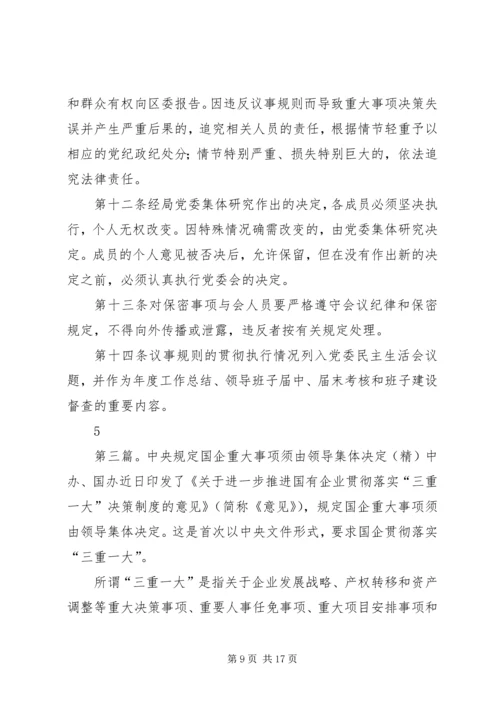 和群众有权向区委报告。因违反议事规则而导致重大事项决策失误并产生严重后果的，追究相关人员的责任，根据情节轻重予以相应的党纪政纪处分；情节特别严重、损失特别巨大的，依法追究法律责任。

第十二条经局党委集体研究作出的决定，各成员必须坚决执行，个人无权改变。因特殊情况确需改变的，由党委集体研究决定。成员的个人意见被否决后，允许保留，但在没有作出新的决定之前，必须认真执行党委会的决定。

第十三条对保密事项与会人员要严格遵守会议纪律和保密规定，不得向外传播或泄露，违反者按有关规定处理。

第十四条议事规则的贯彻执行情况列入党委民主生活会议题，并作为年度工作总结、领导班子届中、届末考核和班子建设督查的重要内容。

5

第三篇。中央规定国企重大事项须由领导集体决定（精）中办、国办近日印发了《关于进一步推进国有企业贯彻落实“三重一大”决策制度的意见》（简称《意见》），规定国企重大事项须由领导集体决定。这是首次以中央文件形式，要求国企贯彻落实“三重一大”。

所谓“三重一大”是指关于企业发展战略、产权转移和资产调整等重大决策事项、重要人事任免事项、重大项目安排事项和

第 9 页 共 17 页